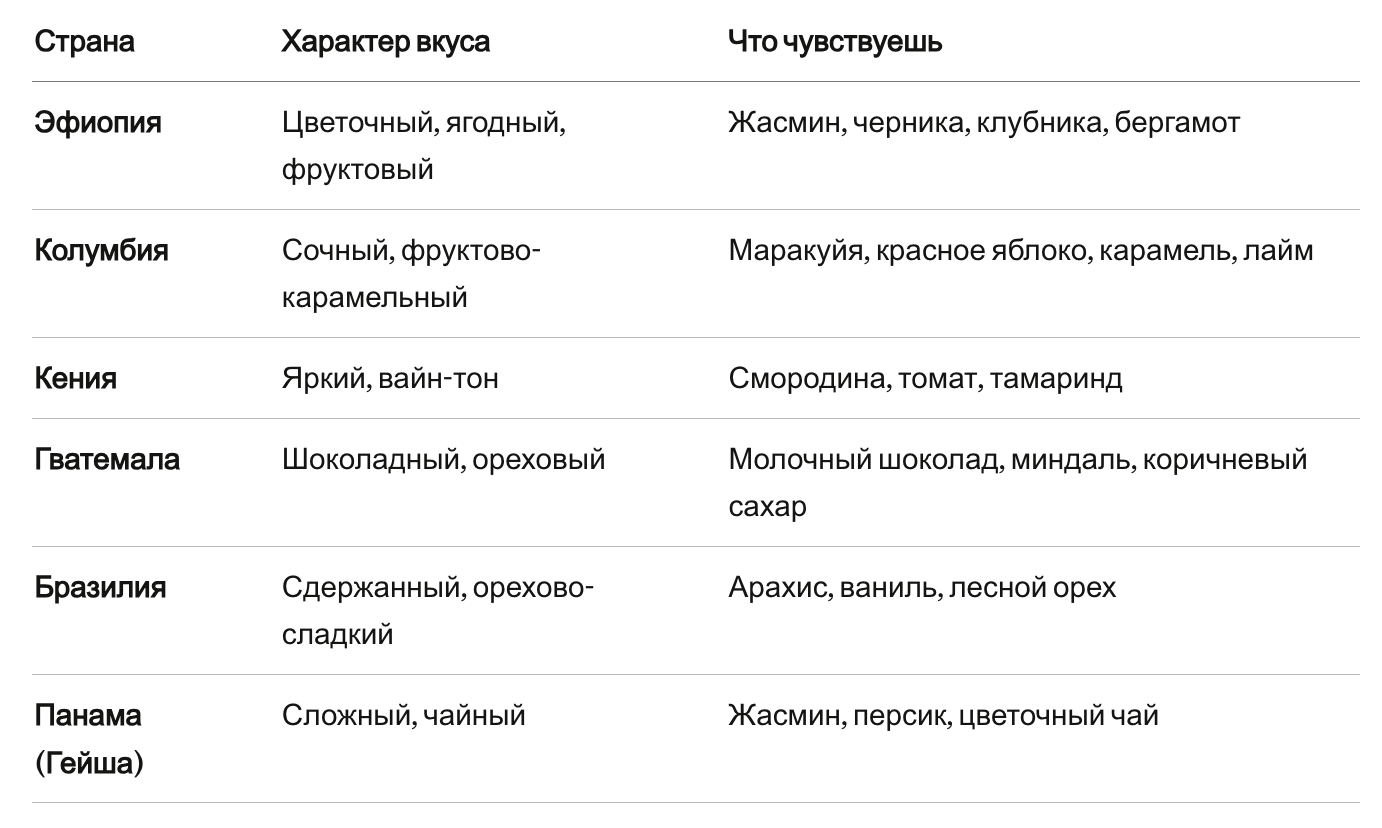 | Страна | Характер вкуса | Что чувствуешь |
|---|---|---|
| Эфиопия | Цветочный, ягодный, фруктовый | Жасмин, черника, клубника, бергамот |
| Колумбия | Сочный, фруктово-карамельный | Маракуйя, красное яблоко, карамель, лайм |
| Кения | Яркий, вайн-тон | Смородина, томат, тамаринд |
| Гватемала | Шоколадный, ореховый | Молочный шоколад, миндаль, коричневый сахар |
| Бразилия | Сдержанный, орехово-сладкий | Арахис, ваниль, лесной орех |
| Панама (Гейша) | Сложный, чайный | Жасмин, персик, цветочный чай |